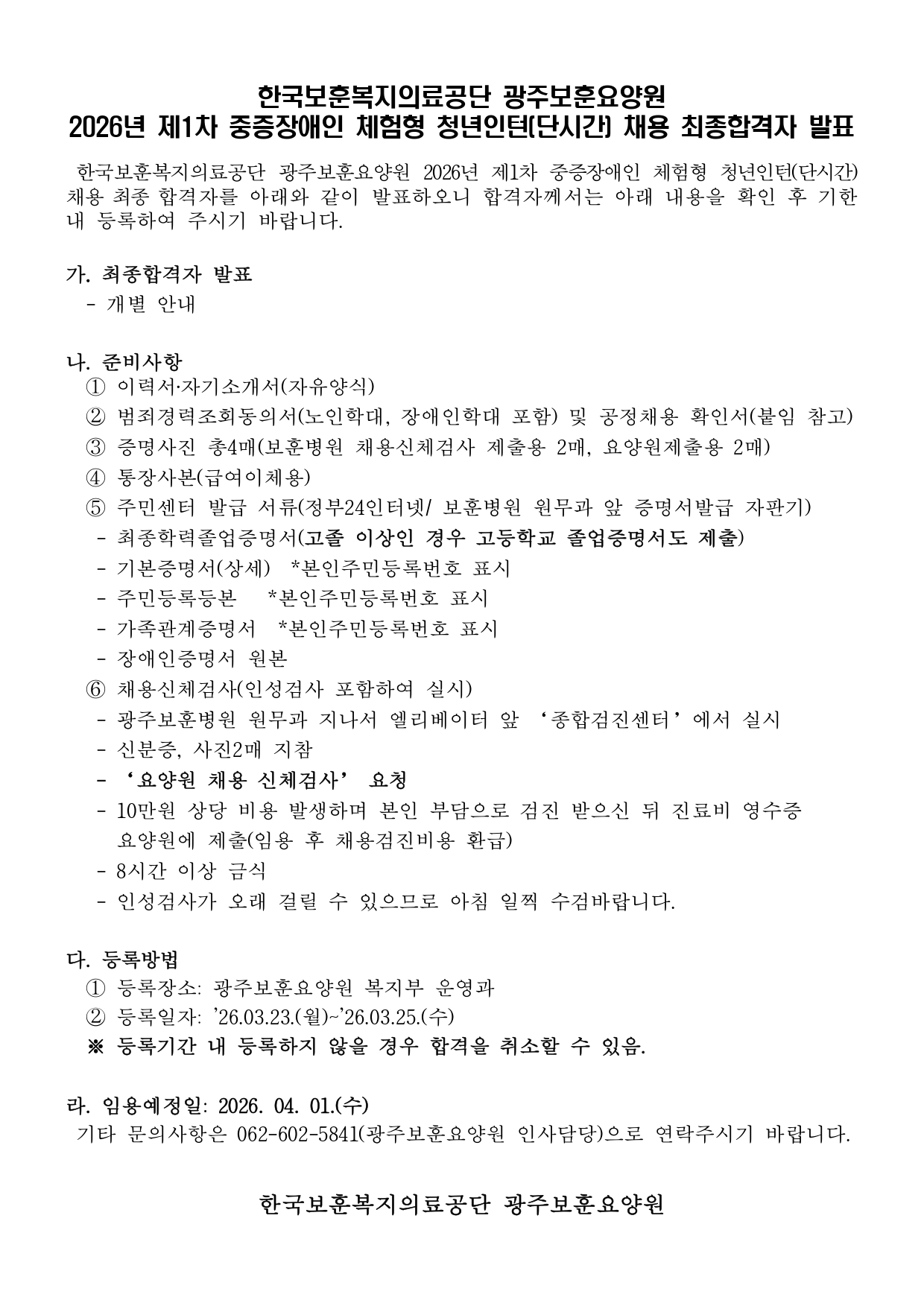 한국보훈복지의료공단 광주보훈요양원
2026년 제1차 중증장애인 체험형 청년인턴(단시간) 채용 최종합격자 발표

한국보훈복지의료공단 광주보훈요양원 2026년 제1차 중증장애인 체험형 청년인턴(단시간) 채용 최종 합격자를 아래와 같이 발표하오니 합격자께서는 아래 내용을 확인 후 기한 내 등록하여 주시기 바랍니다.

가. 최종합격자 발표
- 개별 안내

나. 준비사항
① 이력서·자기소개서(자유양식)
② 범죄경력조회동의서(노인학대, 장애인학대 포함) 및 공정채용 확인서(붙임 참고)
③ 증명사진 총4매(보훈병원 채용신체검사 제출용 2매, 요양원제출용 2매)
④ 통장사본(급여이체용)
⑤ 주민센터 발급 서류(정부24인터넷/ 보훈병원 원무과 앞 증명서발급 자판기)
- 최종학력졸업증명서(고졸 이상인 경우 고등학교 졸업증명서도 제출)
- 기본증명서(상세) *본인주민등록번호 표시
- 주민등록등본 *본인주민등록번호 표시
- 가족관계증명서 *본인주민등록번호 표시
- 장애인증명서 원본
⑥ 채용신체검사(인성검사 포함하여 실시)
- 광주보훈병원 원무과 지나서 엘리베이터 앞 ‘종합검진센터’에서 실시
- 신분증, 사진2매 지참
- ‘요양원 채용 신체검사’ 요청
- 10만원 상당 비용 발생하며 본인 부담으로 검진 받으신 뒤 진료비 영수증 요양원에 제출(임용 후 채용검진비용 환급)
- 8시간 이상 금식
- 인성검사가 오래 걸릴 수 있으므로 아침 일찍 수검바랍니다.

다. 등록방법
① 등록장소: 광주보훈요양원 복지부 운영과
② 등록일자: ’26.03.23.(월)~’26.03.25.(수)
※ 등록기간 내 등록하지 않을 경우 합격을 취소할 수 있음.

라. 임용예정일: 2026. 04. 01.(수)
기타 문의사항은 062-602-5841(광주보훈요양원 인사담당)으로 연락주시기 바랍니다.

한국보훈복지의료공단 광주보훈요양원